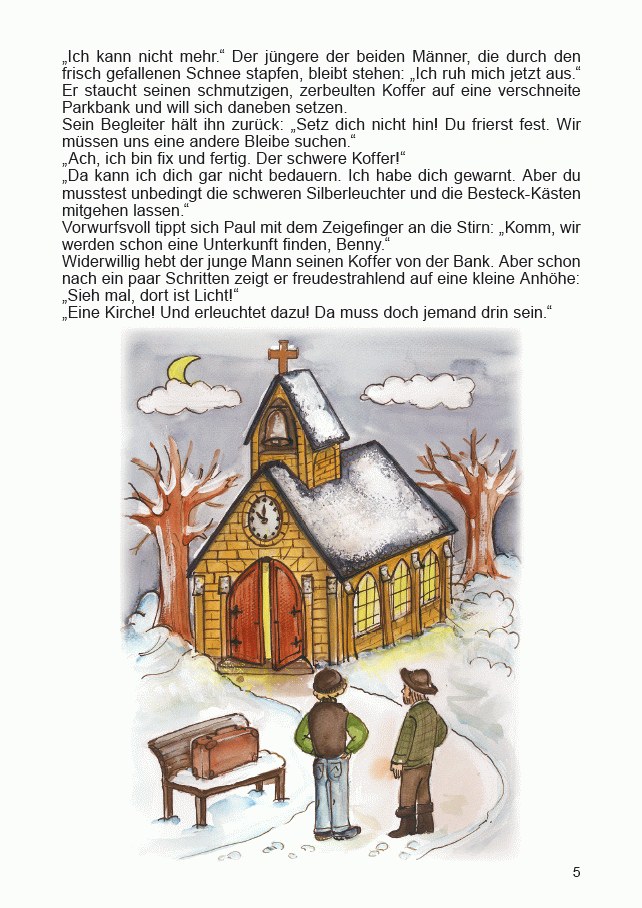 „Ich kann nicht mehr.“ Der jüngere der beiden Männer, die durch den frisch gefallenen Schnee stapfen, bleibt stehen: „Ich ruh mich jetzt aus.“ Er staucht seinen schmutzigen, zerbeulten Koffer auf eine verschneite Parkbank und will sich daneben setzen.
Sein Begleiter hält ihn zurück: „Setz dich nicht hin! Du frierst fest. Wir müssen uns eine andere Bleibe suchen.“
„Ach, ich bin fix und fertig. Der schwere Koffer!“
„Da kann ich dich gar nicht bedauern. Ich habe dich gewarnt. Aber du musstest unbedingt die schweren Silberleuchter und die Besteck-Kästen mitgehen lassen.“
Vorwurfsvoll tippt sich Paul mit dem Zeigefinger an die Stirn: „Komm, wir werden schon eine Unterkunft finden, Benny.“
Widerwillig hebt der junge Mann seinen Koffer von der Bank. Aber schon nach ein paar Schritten zeigt er freudestrahlend auf eine kleine Anhöhe: „Sieh mal, dort ist Licht!“
„Eine Kirche! Und erleuchtet dazu! Da muss doch jemand drin sein.“

5